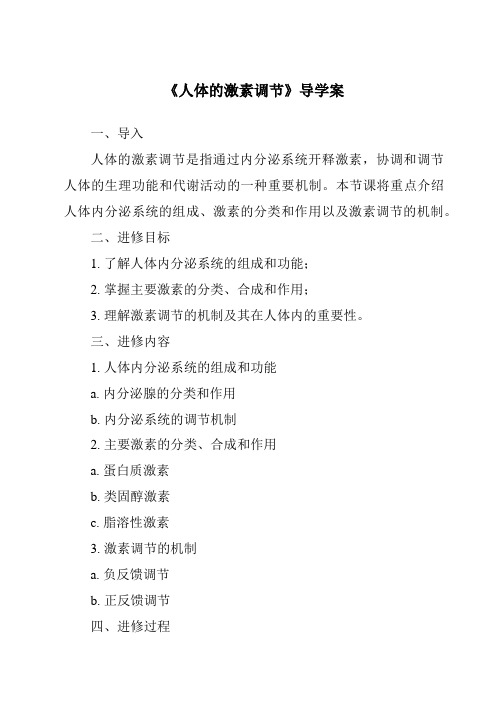 《人体的激素调节》导学案

一、导入

人体的激素调节是指通过内分泌系统开释激素，协调和调节人体的生理功能和代谢活动的一种重要机制。本节课将重点介绍人体内分泌系统的组成、激素的分类和作用以及激素调节的机制。

二、进修目标

1. 了解人体内分泌系统的组成和功能；

2. 掌握主要激素的分类、合成和作用；

3. 理解激素调节的机制及其在人体内的重要性。

三、进修内容

1. 人体内分泌系统的组成和功能

a. 内分泌腺的分类和作用

b. 内分泌系统的调节机制

2. 主要激素的分类、合成和作用

a. 蛋白质激素

b. 类固醇激素

c. 脂溶性激素

3. 激素调节的机制

a. 负反馈调节

b. 正反馈调节

四、进修过程